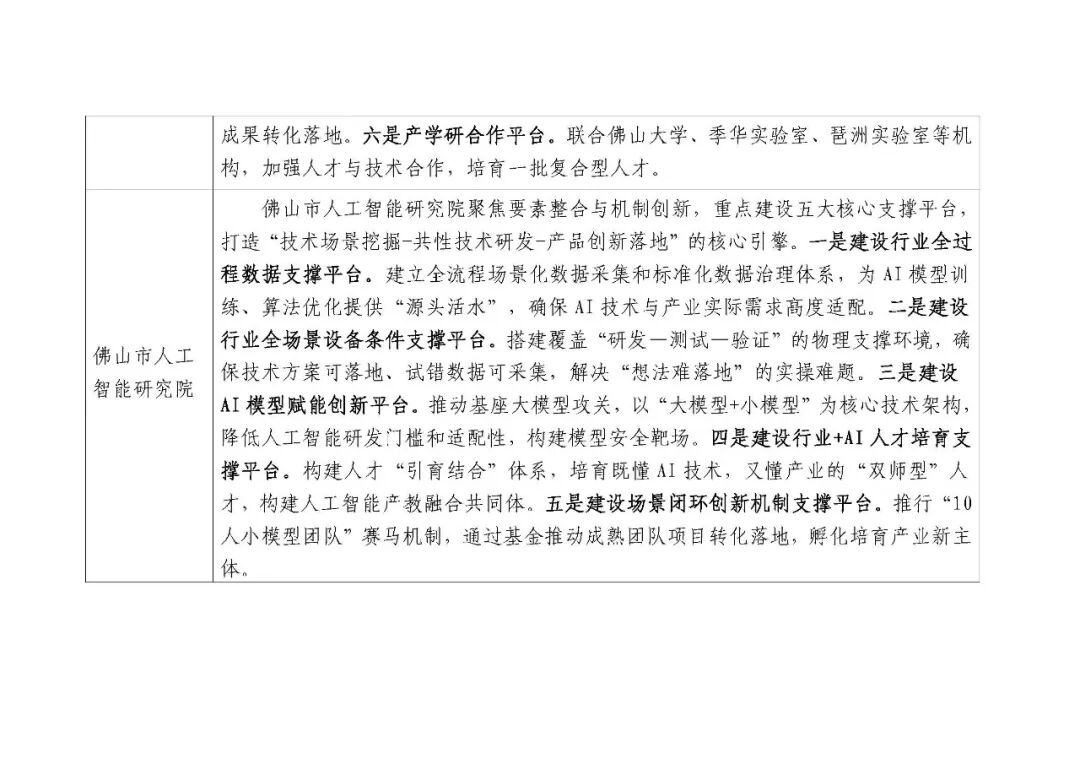 | | 成果转化落地。六是产学研合作平台。联合佛山大学、季华实验室、琶洲实验室等机构，加强人才与技术合作，培育一批复合型人才。 |
|---|---|
| 佛山市人工智能研究院 | 佛山市人工智能研究院聚焦要素整合与机制创新，重点建设五大核心支撑平台，打造“技术场景挖掘-共性技术研发-产品创新落地”的核心引擎。一是建设行业全过程数据支撑平台。建立全流程场景化数据采集和标准化数据治理体系，为AI模型训练、算法优化提供“源头活水”，确保AI技术与产业实际需求高度适配。二是建设行业全场景设备条件支撑平台。搭建覆盖“研发—测试—验证”的物理支撑环境，确保技术方案可落地、试错数据可采集，解决“想法难落地”的实操难题。三是建设AI模型赋能创新平台。推动基座大模型攻关，以“大模型+小模型”为核心技术架构，降低人工智能研发门槛和适配性，构建模型安全靶场。四是建设行业+AI人才培育支撑平台。构建人才“引育结合”体系，培育既懂AI技术，又懂产业的“双师型”人才，构建人工智能产教融合共同体。五是建设场景闭环创新机制支撑平台。推行“10人小模型团队”赛马机制，通过基金推动成熟团队项目转化落地，孵化培育产业新主体。 |